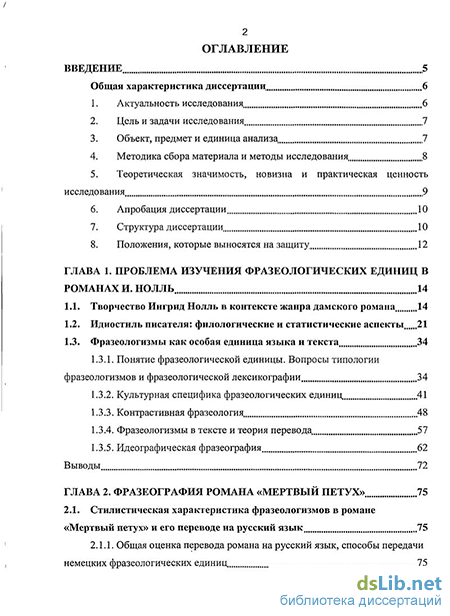 2

ОГЛАВЛЕНИЕ

ВВЕДЕНИЕ 5

Общая характеристика диссертации 6

1. Актуальность исследования 6

2. Цель и задачи исследования 7

3. Объект, предмет и единица анализа 7

4. Методика сбора материала и методы исследования 8

5. Теоретическая значимость, новизна и практическая ценность исследования 9

6. Апробация диссертации 10

7. Структура диссертации 10

8. Положения, которые выносятся на защиту 12

ГЛАВА 1. ПРОБЛЕМА ИЗУЧЕНИЯ ФРАЗЕОЛОГИЧЕСКИХ ЕДИНИЦ В РОМАНАХ И. НОЛЛЬ 14

1.1. Творчество Ингрид Нолль в контексте жанра дамского романа 14

1.2. Идиостиль писателя: филологические и статистические аспекты 21

1.3. Фразеологизмы как особая единица языка и текста 34

1.3.1. Понятие фразеологической единицы. Вопросы типологии фразеологизмов и фразеологической лексикографии 34

1.3.2. Культурная специфика фразеологических единиц 41

1.3.3. Контрастивная фразеология 48

1.3.4. Фразеологизмы в тексте и теория перевода 57

1.3.5. Идеографическая фразеография 62

Выводы 72

ГЛАВА 2. ФРАЗЕОГРАФИЯ РОМАНА «МЕРТВЫЙ ПЕТУХ» 75

2.1. Стилистическая характеристика фразеологизмов в романе «Мертвый петух» и его переводе на русский язык 75

2.1.1. Общая оценка перевода романа на русский язык, способы передачи немецких фразеологических единиц 75

dsLib.net
библиотека диссертаций